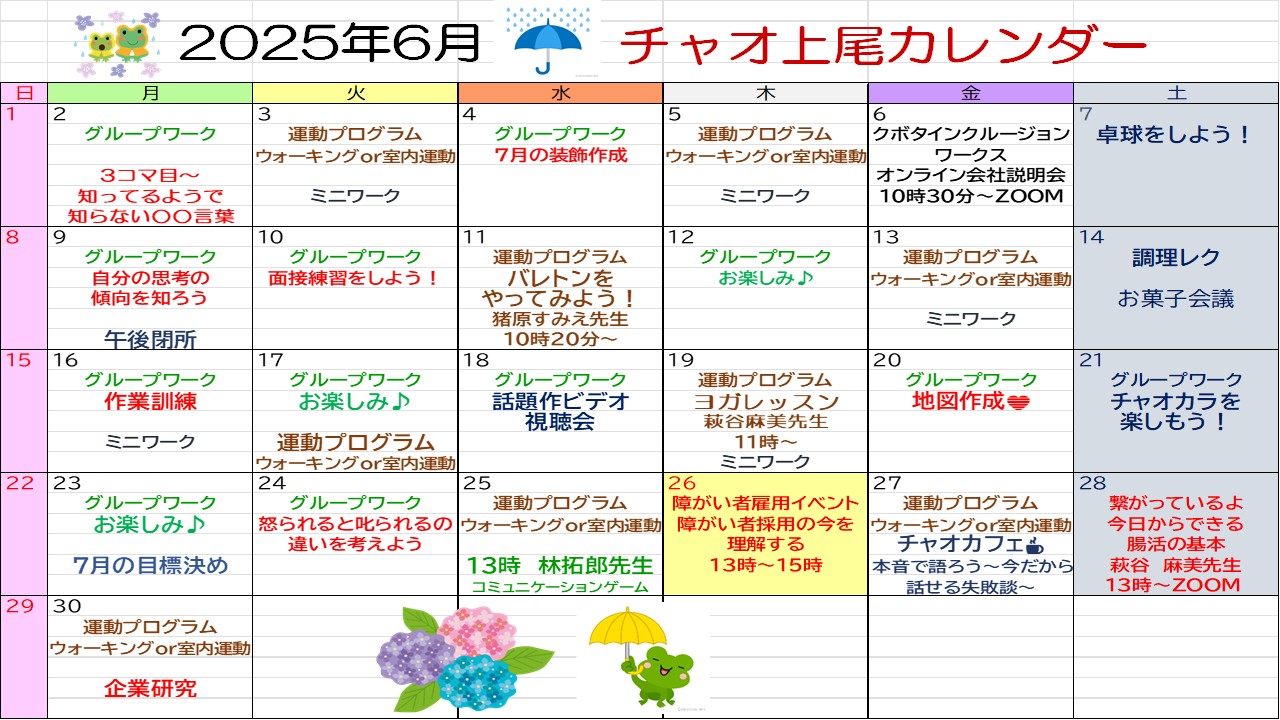 2025年6月 チャオ上尾カレンダー

| 日 | 月 | 火 | 水 | 木 | 金 | 土 |
|---|---|---|---|---|---|---|
| 1 | 2 グループワーク 3コマ目～ 知ってるようで 知らない〇〇言葉 | 3 運動プログラム ウォーキングor室内運動 ミニワーク | 4 グループワーク 7月の装飾作成 | 5 運動プログラム ウォーキングor室内運動 ミニワーク | 6 クボタインクルージョンワークス オンライン会社説明会 10時30分～ZOOM | 7 卓球をしよう！ |
| 8 | 9 グループワーク 自分の思考の 傾向を知ろう 午後閉所 | 10 グループワーク 面接練習をしよう！ | 11 運動プログラム バレトンを やってみよう！ 猪原すみえ先生 10時20分～ | 12 グループワーク お楽しみ♪ | 13 運動プログラム ウォーキングor室内運動 ミニワーク | 14 調理レク お菓子会議 |
| 15 | 16 グループワーク 作業訓練 ミニワーク | 17 グループワーク お楽しみ♪ 運動プログラム ウォーキングor室内運動 | 18 グループワーク 話題作ビデオ 視聴会 | 19 運動プログラム ヨガレッスン 萩谷麻美先生 11時～ ミニワーク | 20 グループワーク 地図作成 | 21 グループワーク チャオカラを 楽しもう！ |
| 22 | 23 グループワーク お楽しみ♪ 7月の目標決め | 24 グループワーク 怒られると叱られるの 違いを考えよう | 25 運動プログラム ウォーキングor室内運動 13時　林拓郎先生 コミュニケーションゲーム | 26 障がい者雇用イベント 障がい者採用の今を 理解する 13時～15時 | 27 運動プログラム ウォーキングor室内運動 チャオカフェ 本音で語ろう～今だから 話せる失敗談～ | 28 繋がっているよ 今日からできる 腸活の基本 萩谷　麻美先生 13時～ZOOM |
| 29 | 30 運動プログラム ウォーキングor室内運動 企業研究 | | | | | |